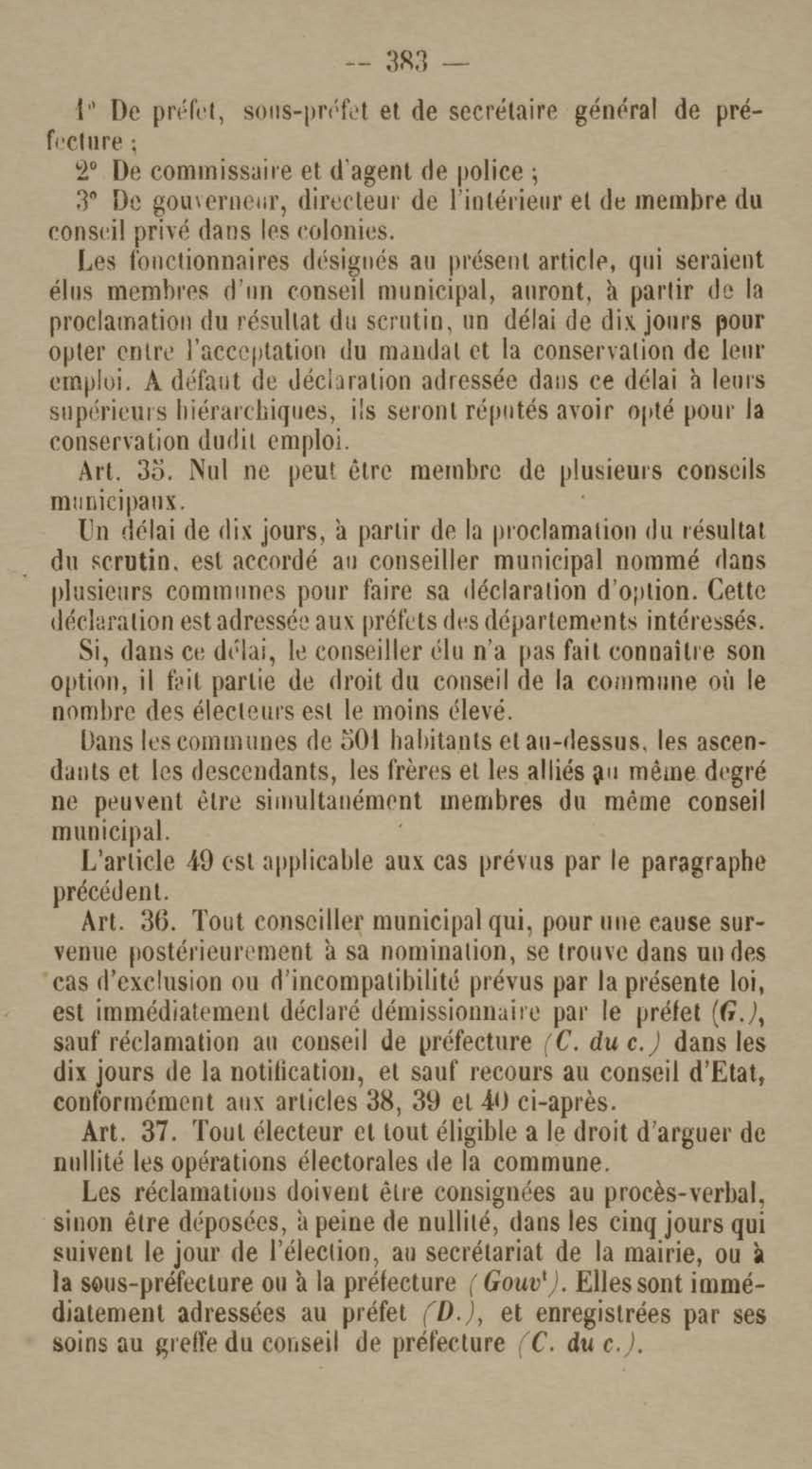 — 383 —

1° De préfet, sous-préfet et de secrétaire général de préfecture ;

2° De commissaire et d'agent de police ;

3° De gouverneur, directeur de l'intérieur et de membre du conseil privé dans les colonies.

Les fonctionnaires désignés au présent article, qui seraient élus membres d'un conseil municipal, auront, à partir de la proclamation du résultat du scrutin, un délai de dix jours pour opter entre l'acceptation du mandat et la conservation de leur emploi. A défaut de déclaration adressée dans ce délai à leurs supérieurs hiérarchiques, ils seront réputés avoir opté pour la conservation dudit emploi.

Art. 35. Nul ne peut être membre de plusieurs conseils municipaux.

Un délai de dix jours, à partir de la proclamation du résultat du scrutin, est accordé au conseiller municipal nommé dans plusieurs communes pour faire sa déclaration d'option. Cette déclaration est adressée aux préfets des départements intéressés.

Si, dans ce délai, le conseiller élu n'a pas fait connaître son option, il fait partie de droit du conseil de la commune où le nombre des électeurs est le moins élevé.

Dans les communes de 501 habitants et au-dessus, les ascendants et les descendants, les frères et les alliés au même degré ne peuvent être simultanément membres du même conseil municipal.

L'article 49 est applicable aux cas prévus par le paragraphe précédent.

Art. 36. Tout conseiller municipal qui, pour une cause survenue postérieurement à sa nomination, se trouve dans un des cas d'exclusion ou d'incompatibilité prévus par la présente loi, est immédiatement déclaré démissionnaire par le préfet (G.), sauf réclamation au conseil de préfecture (C. du c.) dans les dix jours de la notification, et sauf recours au conseil d'Etat, conformément aux articles 38, 39 et 40 ci-après.

Art. 37. Tout électeur et tout éligible a le droit d'arguer de nullité les opérations électorales de la commune.

Les réclamations doivent être consignées au procès-verbal, sinon être déposées, à peine de nullité, dans les cinq jours qui suivent le jour de l'élection, au secrétariat de la mairie, ou à la sous-préfecture ou à la préfecture (Gouv$^t$). Elles sont immédiatement adressées au préfet (D.), et enregistrées par ses soins au greffe du conseil de préfecture (C. du c.).